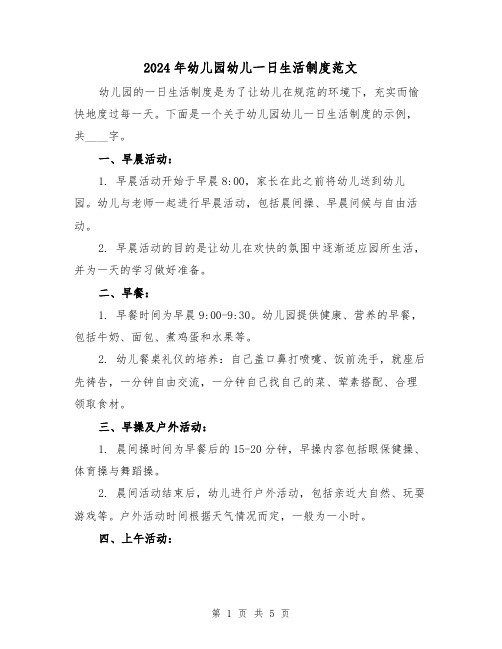 2024年幼儿园幼儿一日生活制度范文

幼儿园的一日生活制度是为了让幼儿在规范的环境下，充实而愉快地度过每一天。下面是一个关于幼儿园幼儿一日生活制度的示例，共____字。

一、早晨活动：

1. 早晨活动开始于早晨8:00，家长在此之前将幼儿送到幼儿园。幼儿与老师一起进行早晨活动，包括晨间操、早晨问候与自由活动。

2. 早晨活动的目的是让幼儿在欢快的氛围中逐渐适应园所生活，并为一天的学习做好准备。

二、早餐：

1. 早餐时间为早晨9:00-9:30。幼儿园提供健康、营养的早餐，包括牛奶、面包、煮鸡蛋和水果等。

2. 幼儿餐桌礼仪的培养：自己盖口鼻打喷嚏、饭前洗手，就座后先祷告，一分钟自由交流，一分钟自己找自己的菜、荤素搭配、合理领取食材。

三、早操及户外活动：

1. 晨间操时间为早餐后的15-20分钟，早操内容包括眼保健操、体育操与舞蹈操。

2. 晨间活动结束后，幼儿进行户外活动，包括亲近大自然、玩耍游戏等。户外活动时间根据天气情况而定，一般为一小时。

四、上午活动：

第 1 页 共 5 页